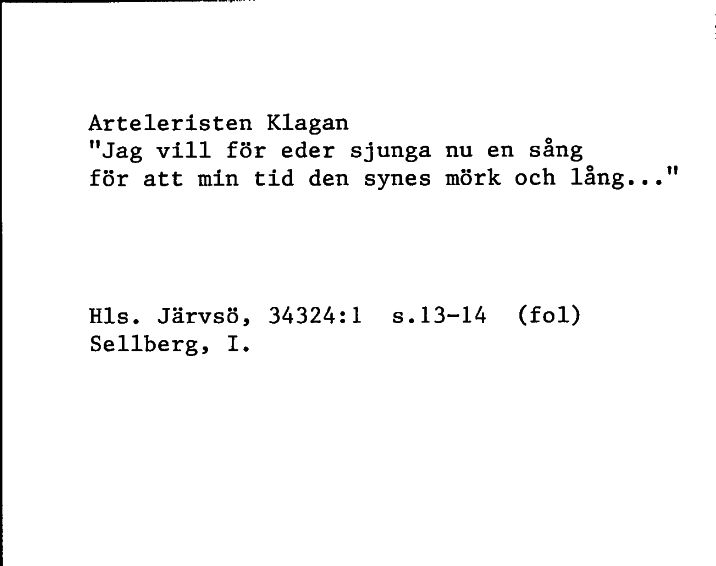 Arteleristen Klagan
"Jag vill för eder sjunga nu en sång
för att min tid den synes mörk och lång..."

Hls. Järvsö, 34324:1 s.13-14 (fol)
Sellberg, I.